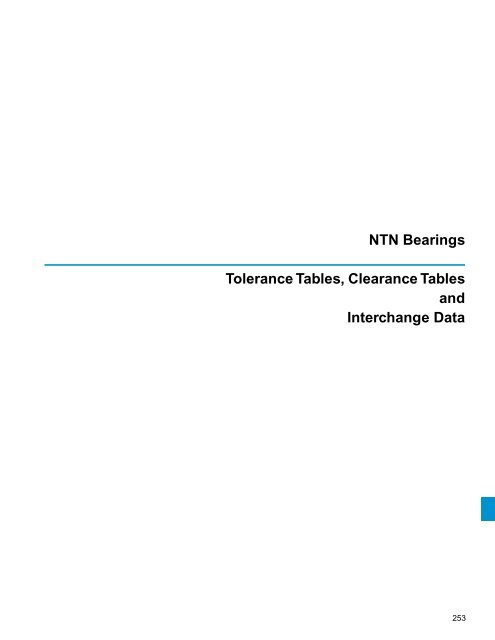 NTN Bearings

Tolerance Tables, Clearance Tables and Interchange Data

253